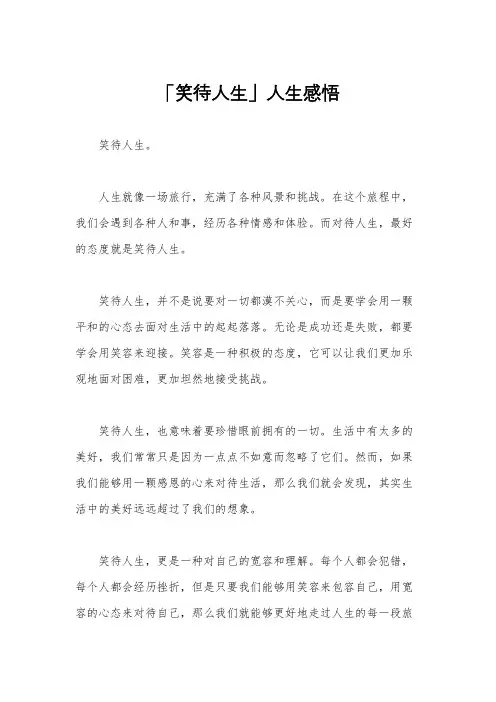 「笑待人生」人生感悟

笑待人生。

人生就像一场旅行，充满了各种风景和挑战。在这个旅程中，我们会遇到各种人和事，经历各种情感和体验。而对待人生，最好的态度就是笑待人生。

笑待人生，并不是说要对一切都漠不关心，而是要学会用一颗平和的心态去面对生活中的起起落落。无论是成功还是失败，都要学会用笑容来迎接。笑容是一种积极的态度，它可以让我们更加乐观地面对困难，更加坦然地接受挑战。

笑待人生，也意味着要珍惜眼前拥有的一切。生活中有太多的美好，我们常常只是因为一点点不如意而忽略了它们。然而，如果我们能够用一颗感恩的心来对待生活，那么我们就会发现，其实生活中的美好远远超过了我们的想象。

笑待人生，更是一种对自己的宽容和理解。每个人都会犯错，每个人都会经历挫折，但是只要我们能够用笑容来包容自己，用宽容的心态来对待自己，那么我们就能够更好地走过人生的每一段旅